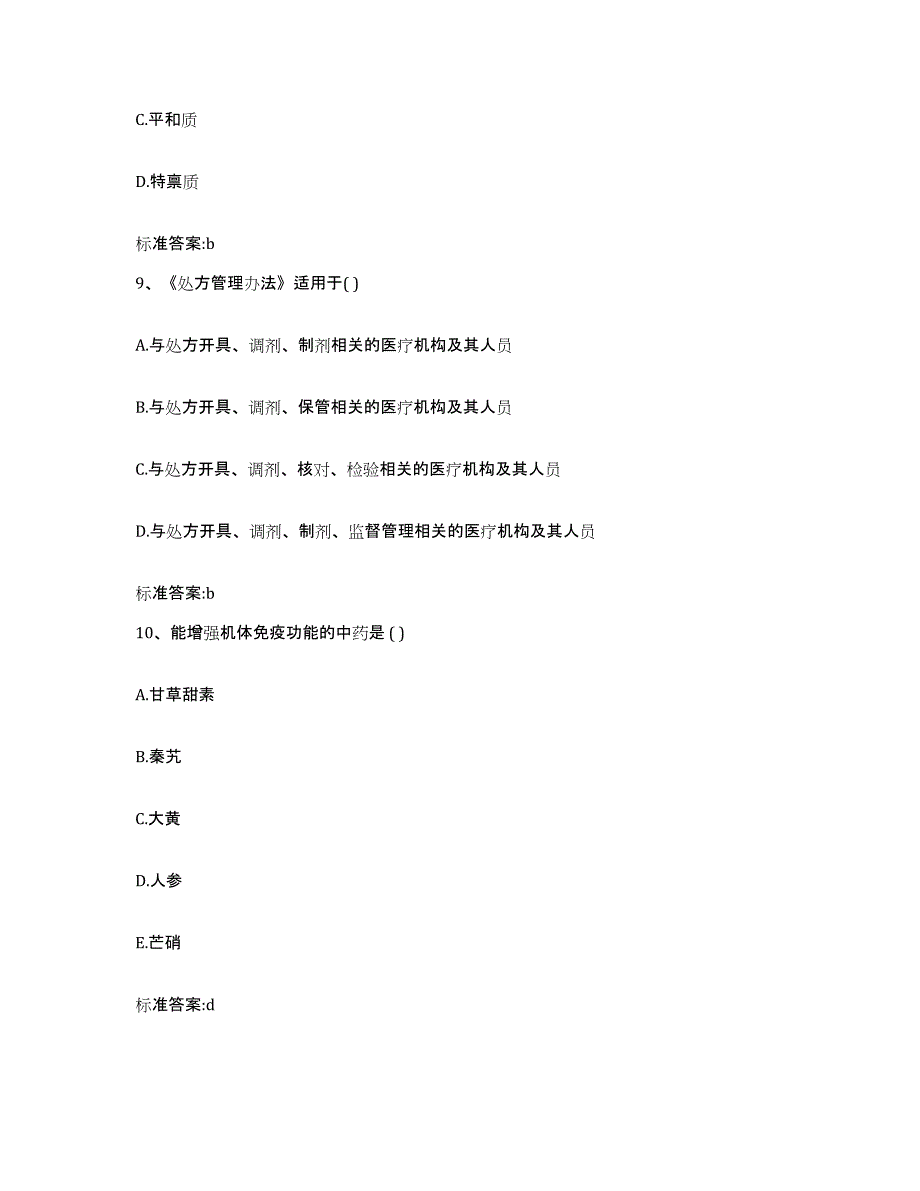 C.平和质

D.特禀质

标准答案:b

9、《处方管理办法》适用于( )

A.与处方开具、调剂、制剂相关的医疗机构及其人员

B.与处方开具、调剂、保管相关的医疗机构及其人员

C.与处方开具、调剂、核对、检验相关的医疗机构及其人员

D.与处方开具、调剂、制剂、监督管理相关的医疗机构及其人员

标准答案:b

10、能增强机体免疫功能的中药是 ( )

A.甘草甜素

B.秦艽

C.大黄

D.人参

E.芒硝

标准答案:d